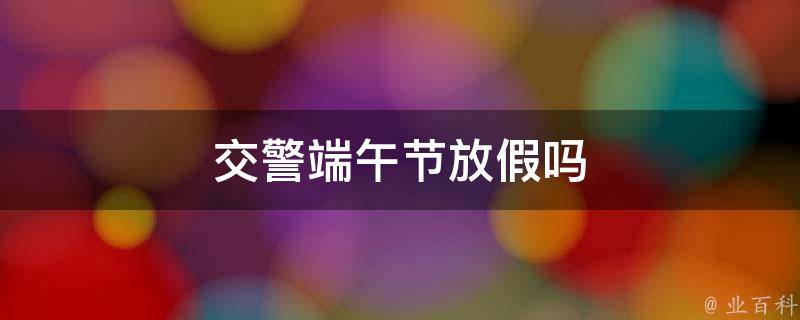 交警端午节放假吗

@ 业百科